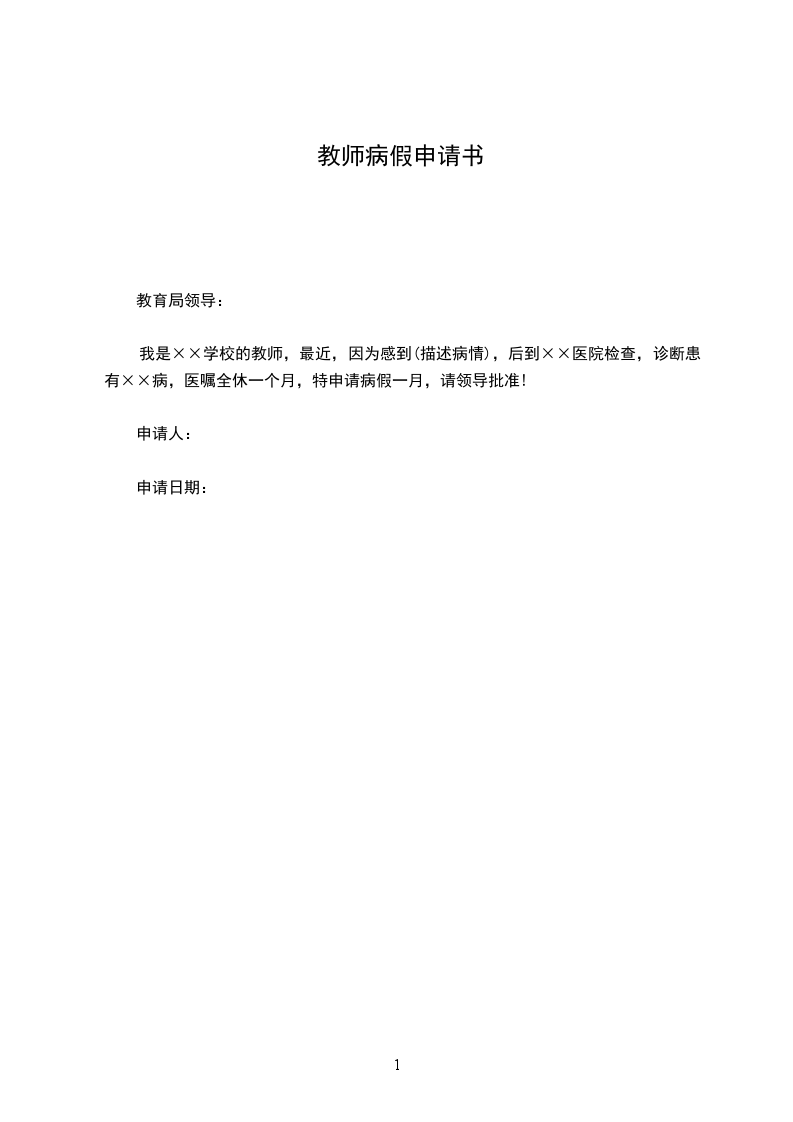 教师病假申请书

教育局领导：

我是××学校的教师，最近，因为感到(描述病情)，后到××医院检查，诊断患有××病，医嘱全休一个月，特申请病假一月，请领导批准！

申请人：

申请日期：

1